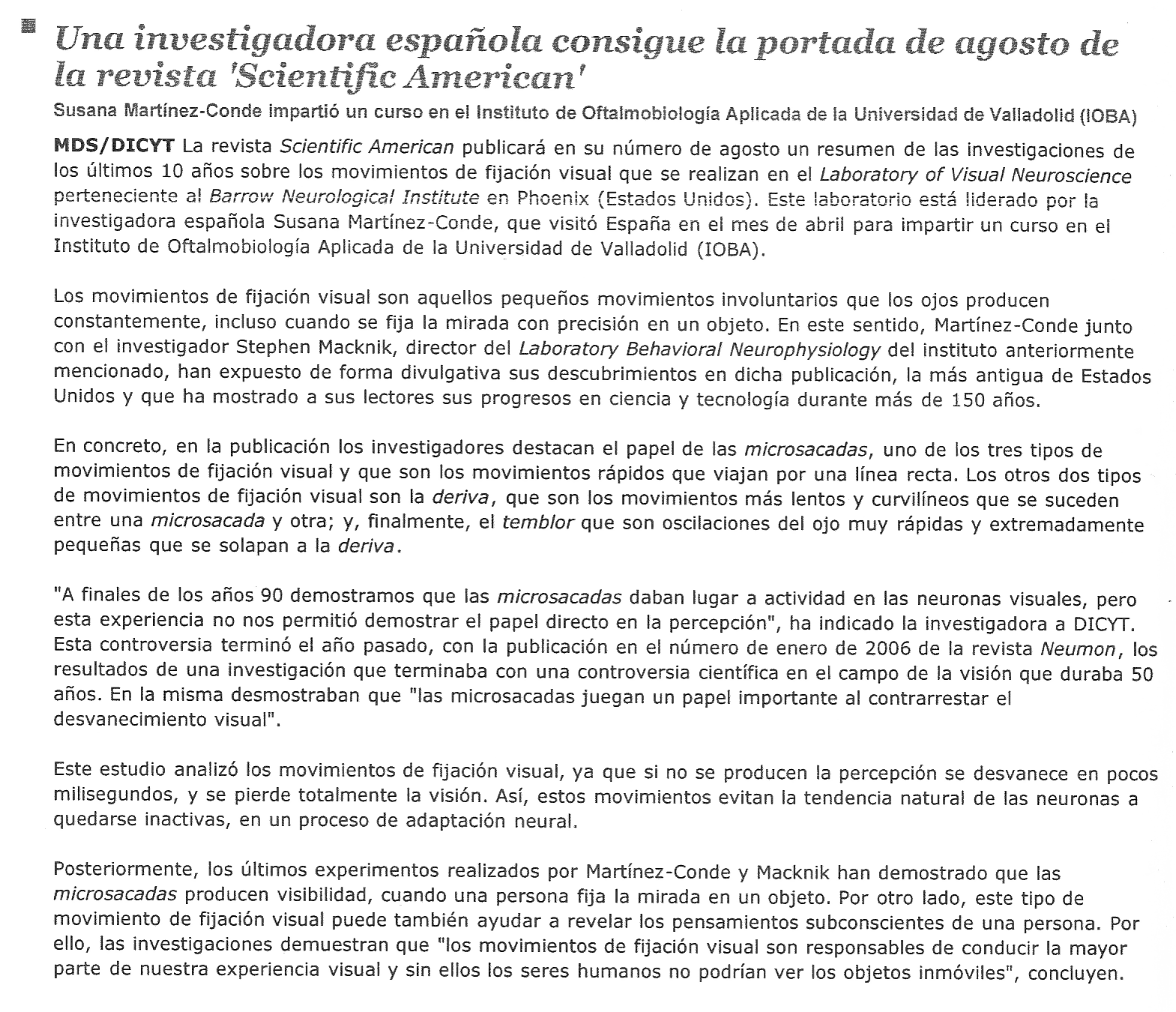 Una investigadora española consigue la portada de agosto de la revista 'Scientific American'

Susana Martínez-Conde impartió un curso en el Instituto de Oftalmobiología Aplicada de la Universidad de Valladolid (IOBA)

MDS/DICYT La revista Scientific American publicará en su número de agosto un resumen de las investigaciones de los últimos 10 años sobre los movimientos de fijación visual que se realizan en el Laboratory of Visual Neuroscience perteneciente al Barrow Neurological Institute en Phoenix (Estados Unidos). Este laboratorio está liderado por la investigadora española Susana Martínez-Conde, que visitó España en el mes de abril para impartir un curso en el Instituto de Oftalmobiología Aplicada de la Universidad de Valladolid (IOBA).

Los movimientos de fijación visual son aquellos pequeños movimientos involuntarios que los ojos producen constantemente, incluso cuando se fija la mirada con precisión en un objeto. En este sentido, Martínez-Conde junto con el investigador Stephen Macknik, director del Laboratory Behavioral Neurophysiology del instituto anteriormente mencionado, han expuesto de forma divulgativa sus descubrimientos en dicha publicación, la más antigua de Estados Unidos y que ha mostrado a sus lectores sus progresos en ciencia y tecnología durante más de 150 años.

En concreto, en la publicación los investigadores destacan el papel de las microsacadas, uno de los tres tipos de movimientos de fijación visual y que son los movimientos rápidos que viajan por una línea recta. Los otros dos tipos de movimientos de fijación visual son la deriva, que son los movimientos más lentos y curvilíneos que se suceden entre una microsacada y otra; y, finalmente, el temblor que son oscilaciones del ojo muy rápidas y extremadamente pequeñas que se solapan a la deriva.

"A finales de los años 90 demostramos que las microsacadas daban lugar a actividad en las neuronas visuales, pero esta experiencia no nos permitió demostrar el papel directo en la percepción", ha indicado la investigadora a DICYT. Esta controversia terminó el año pasado, con la publicación en el número de enero de 2006 de la revista Neumon, los resultados de una investigación que terminaba con una controversia científica en el campo de la visión que duraba 50 años. En la misma desmostraban que "las microsacadas juegan un papel importante al contrarrestar el desvanecimiento visual".

Este estudio analizó los movimientos de fijación visual, ya que si no se producen la percepción se desvanece en pocos milisegundos, y se pierde totalmente la visión. Así, estos movimientos evitan la tendencia natural de las neuronas a quedarse inactivas, en un proceso de adaptación neural.

Posteriormente, los últimos experimentos realizados por Martínez-Conde y Macknik han demostrado que las microsacadas producen visibilidad, cuando una persona fija la mirada en un objeto. Por otro lado, este tipo de movimiento de fijación visual puede también ayudar a revelar los pensamientos subconscientes de una persona. Por ello, las investigaciones demuestran que "los movimientos de fijación visual son responsables de conducir la mayor parte de nuestra experiencia visual y sin ellos los seres humanos no podrían ver los objetos inmóviles", concluyen.